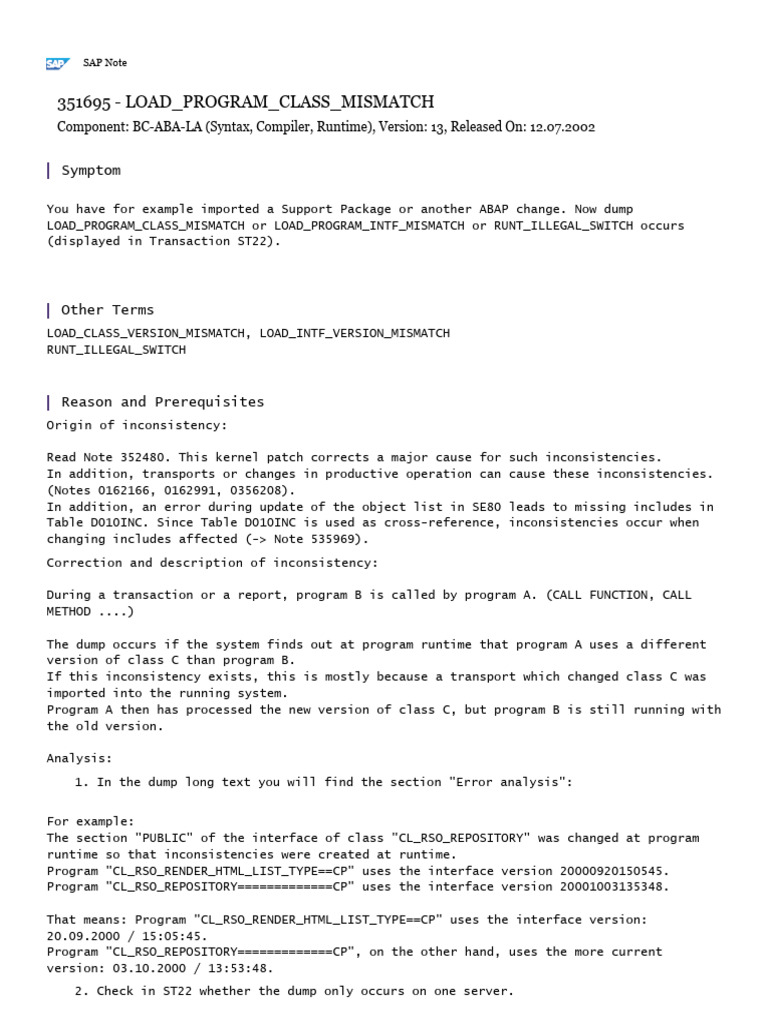 SAP SAP Note

351695 - LOAD_PROGRAM_CLASS_MISMATCH

Component: BC-ABA-LA (Syntax, Compiler, Runtime), Version: 13, Released On: 12.07.2002

Symptom

You have for example imported a Support Package or another ABAP change. Now dump LOAD_PROGRAM_CLASS_MISMATCH or LOAD_PROGRAM_INTF_MISMATCH or RUNT_ILLEGAL_SWITCH occurs (displayed in Transaction ST22).

Other Terms

LOAD_CLASS_VERSION_MISMATCH, LOAD_INTF_VERSION_MISMATCH
RUNT_ILLEGAL_SWITCH

Reason and Prerequisites

Origin of inconsistency:

Read Note 352480. This kernel patch corrects a major cause for such inconsistencies.
In addition, transports or changes in productive operation can cause these inconsistencies. (Notes 0162166, 0162991, 0356208).
In addition, an error during update of the object list in SE80 leads to missing includes in Table D010INC. Since Table D010INC is used as cross-reference, inconsistencies occur when changing includes affected (-> Note 535969).

Correction and description of inconsistency:

During a transaction or a report, program B is called by program A. (CALL FUNCTION, CALL METHOD ....)

The dump occurs if the system finds out at program runtime that program A uses a different version of class C than program B.
If this inconsistency exists, this is mostly because a transport which changed class C was imported into the running system.
Program A then has processed the new version of class C, but program B is still running with the old version.

Analysis:

1. In the dump long text you will find the section "Error analysis":

For example:
The section "PUBLIC" of the interface of class "CL_RSO_REPOSITORY" was changed at program runtime so that inconsistencies were created at runtime.
Program "CL_RSO_RENDER_HTML_LIST_TYPE==CP" uses the interface version 20000920150545.
Program "CL_RSO_REPOSITORY=============CP" uses the interface version 20001003135348.

That means: Program "CL_RSO_RENDER_HTML_LIST_TYPE==CP" uses the interface version: 20.09.2000 / 15:05:45.
Program "CL_RSO_REPOSITORY=============CP", on the other hand, uses the more current version: 03.10.2000 / 13:53:48.

2. Check in ST22 whether the dump only occurs on one server.